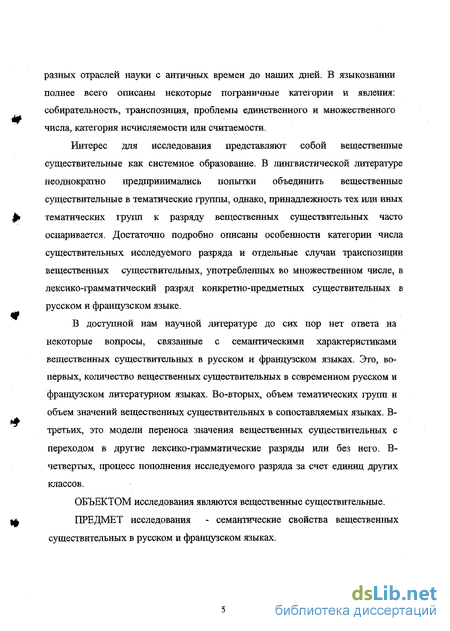 разных отраслей науки с античных времен до наших дней. В языкознании полнее всего описаны некоторые пограничные категории и явления: собирательность, транспозиция, проблемы единственного и множественного числа, категория исчисляемости или считаемости.

Интерес для исследования представляют собой вещественные существительные как системное образование. В лингвистической литературе неоднократно предпринимались попытки объединить вещественные существительные в тематические группы, однако, принадлежность тех или иных тематических групп к разряду вещественных существительных часто оспаривается. Достаточно подробно описаны особенности категории числа существительных исследуемого разряда и отдельные случаи транспозиции вещественных существительных, употребленных во множественном числе, в лексико-грамматический разряд конкретно-предметных существительных в русском и французском языке.

В доступной нам научной литературе до сих пор нет ответа на некоторые вопросы, связанные с семантическими характеристиками вещественных существительных в русском и французском языках. Это, во-первых, количество вещественных существительных в современном русском и французском литературном языках. Во-вторых, объем тематических групп и объем значений вещественных существительных в сопоставляемых языках. В-третьих, это модели переноса значения вещественных существительных с переходом в другие лексико-грамматические разряды или без него. В-четвертых, процесс пополнения исследуемого разряда за счет единиц других классов.

ОБЪЕКТОМ исследования являются вещественные существительные.

ПРЕДМЕТ исследования - семантические свойства вещественных существительных в русском и французском языках.

5

dsLib.net
библиотека диссертаций